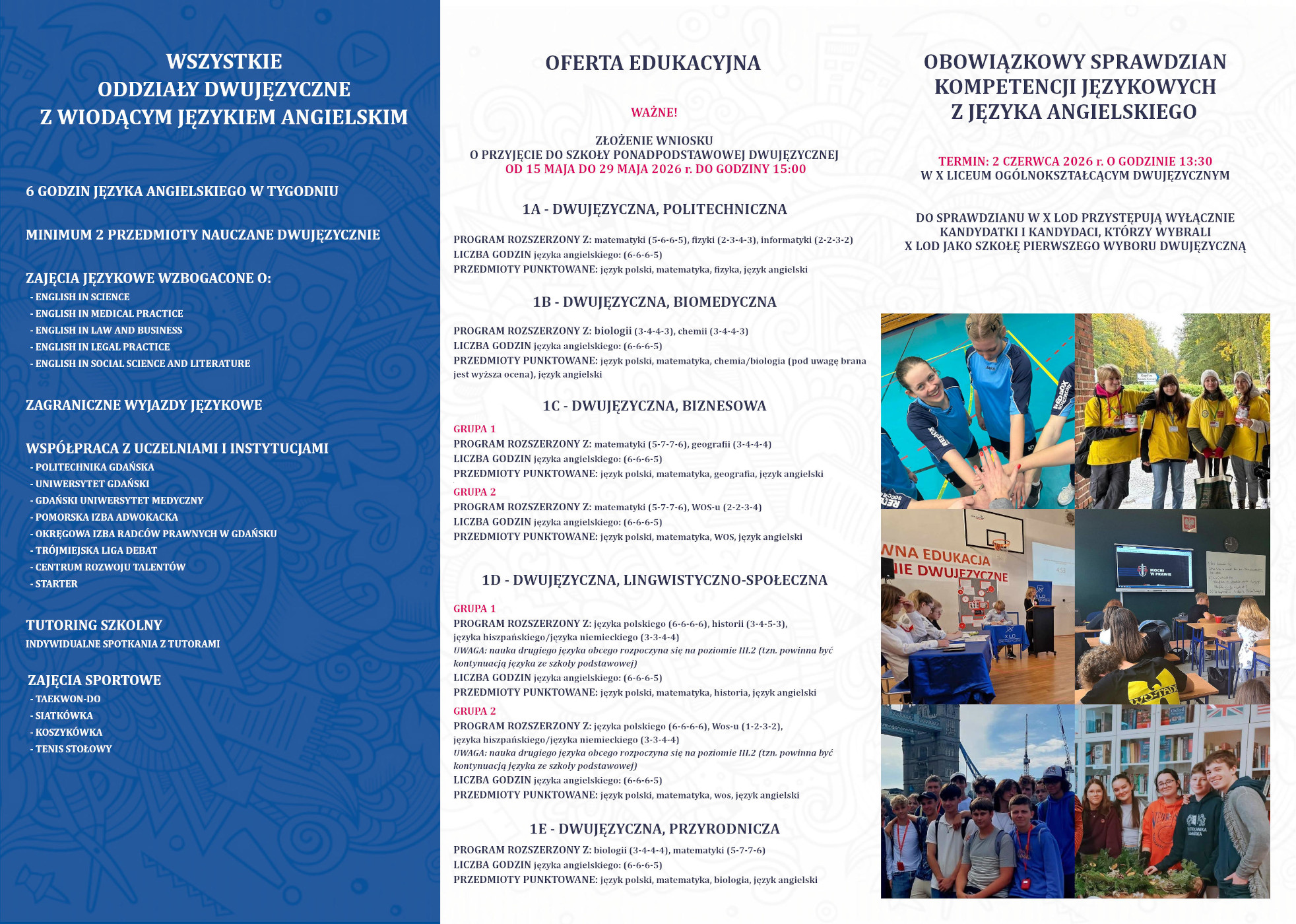 WSZYSTKIE
ODDZIAŁY DWUJĘZYCZNE
Z WIODĄCYM JĘZYKIEM ANGIELSKIM

6 GODZIN JĘZYKA ANGIELSKIEGO W TYGODNIU

MINIMUM 2 PRZEDMIOTY NAUCZANE DWUJĘZYCZNIE

ZAJĘCIA JĘZYKOWE WZBOGACONE O:
- ENGLISH IN SCIENCE
- ENGLISH IN MEDICAL PRACTICE
- ENGLISH IN LAW AND BUSINESS
- ENGLISH IN LEGAL PRACTICE
- ENGLISH IN SOCIAL SCIENCE AND LITERATURE

ZAGRANICZNE WYJAZDY JĘZYKOWE

WSPÓŁPRACA Z UCZELNIAMI I INSTYTUCJAMI
- POLITECHNIKA GDAŃSKA
- UNIWERSYTET GDAŃSKI
- GDAŃSKI UNIWERSYTET MEDYCZNY
- POMORSKA IZBA ADWOKACKA
- OKRĘGOWA IZBA RADCÓW PRAWNYCH W GDAŃSKU
- TRÓJMIEJSKA LIGA DEBAT
- CENTRUM ROZWOJU TALENTÓW
- STARTER

TUTORING SZKOLNY
INDYWIDUALNE SPOTKANIA Z TUTORAMI

ZAJĘCIA SPORTOWE
- TAEKWON-DO
- SIATKÓWKA
- KOSZYKÓWKA
- TENIS STOŁOWY

OFERTA EDUKACYJNA

WAŻNE!

ZŁOŻENIE WNIOSKU
O PRZYJĘCIE DO SZKOŁY PONADPODSTAWOWEJ DWUJĘZYCZNEJ
OD 15 MAJA DO 29 MAJA 2026 r. DO GODZINY 15:00

1A - DWUJĘZYCZNA, POLITECHNICZNA

PROGRAM ROZSZERZONY Z: matematyki (5-6-6-5), fizyki (2-3-4-3), informatyki (2-2-3-2)
LICZBA GODZIN języka angielskiego: (6-6-6-5)
PRZEDMIOTY PUNKTOWANE: język polski, matematyka, fizyka, język angielski

1B - DWUJĘZYCZNA, BIOMEDYCZNA

PROGRAM ROZSZERZONY Z: biologii (3-4-4-3), chemii (3-4-4-3)
LICZBA GODZIN języka angielskiego: (6-6-6-5)
PRZEDMIOTY PUNKTOWANE: język polski, matematyka, chemia/biologia (pod uwagę brana jest wyższa ocena), język angielski

1C - DWUJĘZYCZNA, BIZNESOWA

GRUPA 1
PROGRAM ROZSZERZONY Z: matematyki (5-7-7-6), geografii (3-4-4-4)
LICZBA GODZIN języka angielskiego: (6-6-6-5)
PRZEDMIOTY PUNKTOWANE: język polski, matematyka, geografia, język angielski
GRUPA 2
PROGRAM ROZSZERZONY Z: matematyki (5-7-7-6), WOS-u (2-2-3-4)
LICZBA GODZIN języka angielskiego: (6-6-6-5)
PRZEDMIOTY PUNKTOWANE: język polski, matematyka, WOS, język angielski

1D - DWUJĘZYCZNA, LINGWISTYCZNO-SPOŁECZNA

GRUPA 1
PROGRAM ROZSZERZONY Z: języka polskiego (6-6-6-6), historii (3-4-5-3), języka hiszpańskiego/języka niemieckiego (3-3-4-4)
UWAGA: nauka drugiego języka obcego rozpoczyna się na poziomie III.2 (tzn. powinna być kontynuacją języka ze szkoły podstawowej)
LICZBA GODZIN języka angielskiego: (6-6-6-5)
PRZEDMIOTY PUNKTOWANE: język polski, matematyka, historia, język angielski
GRUPA 2
PROGRAM ROZSZERZONY Z: języka polskiego (6-6-6-6), Wos-u (1-2-3-2), języka hiszpańskiego/języka niemieckiego (3-3-4-4)
UWAGA: nauka drugiego języka obcego rozpoczyna się na poziomie III.2 (tzn. powinna być kontynuacją języka ze szkoły podstawowej)
LICZBA GODZIN języka angielskiego: (6-6-6-5)
PRZEDMIOTY PUNKTOWANE: język polski, matematyka, wos, język angielski

1E - DWUJĘZYCZNA, PRZYRODNICZA

PROGRAM ROZSZERZONY Z: biologii (3-4-4-4), matematyki (5-7-7-6)
LICZBA GODZIN języka angielskiego: (6-6-6-5)
PRZEDMIOTY PUNKTOWANE: język polski, matematyka, biologia, język angielski

OBOWIĄZKOWY SPRAWDZIAN
KOMPETENCJI JĘZYKOWYCH
Z JĘZYKA ANGIELSKIEGO

TERMIN: 2 CZERWCA 2026 r. O GODZINIE 13:30
W X LICEUM OGÓLNOKSZTAŁCĄCYM DWUJĘZYCZNYM

DO SPRAWDZIANU W X LOD PRZYSTĘPUJĄ WYŁĄCZNIE KANDYDATKI I KANDYDACI, KTÓRZY WYBRALI X LOD JAKO SZKOŁĘ PIERWSZEGO WYBORU DWUJĘZYCZNĄ

WNA EDUKACJA
IE DWUJĘZYCZNE
MOCNI W PRAWIE